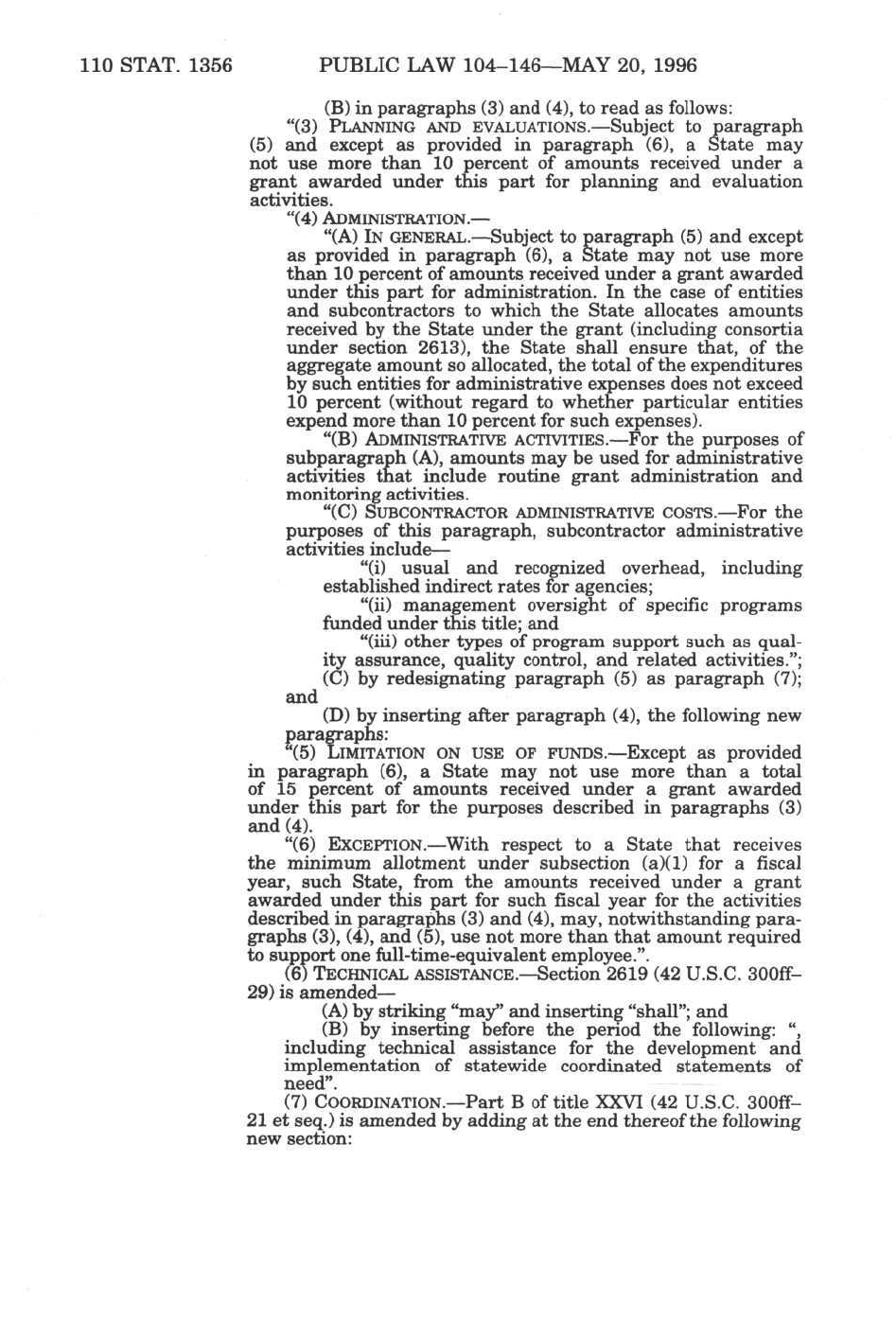 110 STAT. 1356 PUBLIC LAW 104–146—MAY 20, 1996

(B) in paragraphs (3) and (4), to read as follows:

"(3) PLANNING AND EVALUATIONS.—Subject to paragraph (5) and except as provided in paragraph (6), a State may not use more than 10 percent of amounts received under a grant awarded under this part for planning and evaluation activities.

"(4) ADMINISTRATION.—

"(A) IN GENERAL.—Subject to paragraph (5) and except as provided in paragraph (6), a State may not use more than 10 percent of amounts received under a grant awarded under this part for administration. In the case of entities and subcontractors to which the State allocates amounts received by the State under the grant (including consortia under section 2613), the State shall ensure that, of the aggregate amount so allocated, the total of the expenditures by such entities for administrative expenses does not exceed 10 percent (without regard to whether particular entities expend more than 10 percent for such expenses).

"(B) ADMINISTRATIVE ACTIVITIES.—For the purposes of subparagraph (A), amounts may be used for administrative activities that include routine grant administration and monitoring activities.

"(C) SUBCONTRACTOR ADMINISTRATIVE COSTS.—For the purposes of this paragraph, subcontractor administrative activities include—

"(i) usual and recognized overhead, including established indirect rates for agencies;

"(ii) management oversight of specific programs funded under this title; and

"(iii) other types of program support such as quality assurance, quality control, and related activities.";

(C) by redesignating paragraph (5) as paragraph (7); and

(D) by inserting after paragraph (4), the following new paragraphs:

"(5) LIMITATION ON USE OF FUNDS.—Except as provided in paragraph (6), a State may not use more than a total of 15 percent of amounts received under a grant awarded under this part for the purposes described in paragraphs (3) and (4).

"(6) EXCEPTION.—With respect to a State that receives the minimum allotment under subsection (a)(1) for a fiscal year, such State, from the amounts received under a grant awarded under this part for such fiscal year for the activities described in paragraphs (3) and (4), may, notwithstanding paragraphs (3), (4), and (5), use not more than that amount required to support one full-time-equivalent employee.".

(6) TECHNICAL ASSISTANCE.—Section 2619 (42 U.S.C. 300ff–29) is amended—

(A) by striking "may" and inserting "shall"; and

(B) by inserting before the period the following: ", including technical assistance for the development and implementation of statewide coordinated statements of need".

(7) COORDINATION.—Part B of title XXVI (42 U.S.C. 300ff–21 et seq.) is amended by adding at the end thereof the following new section: